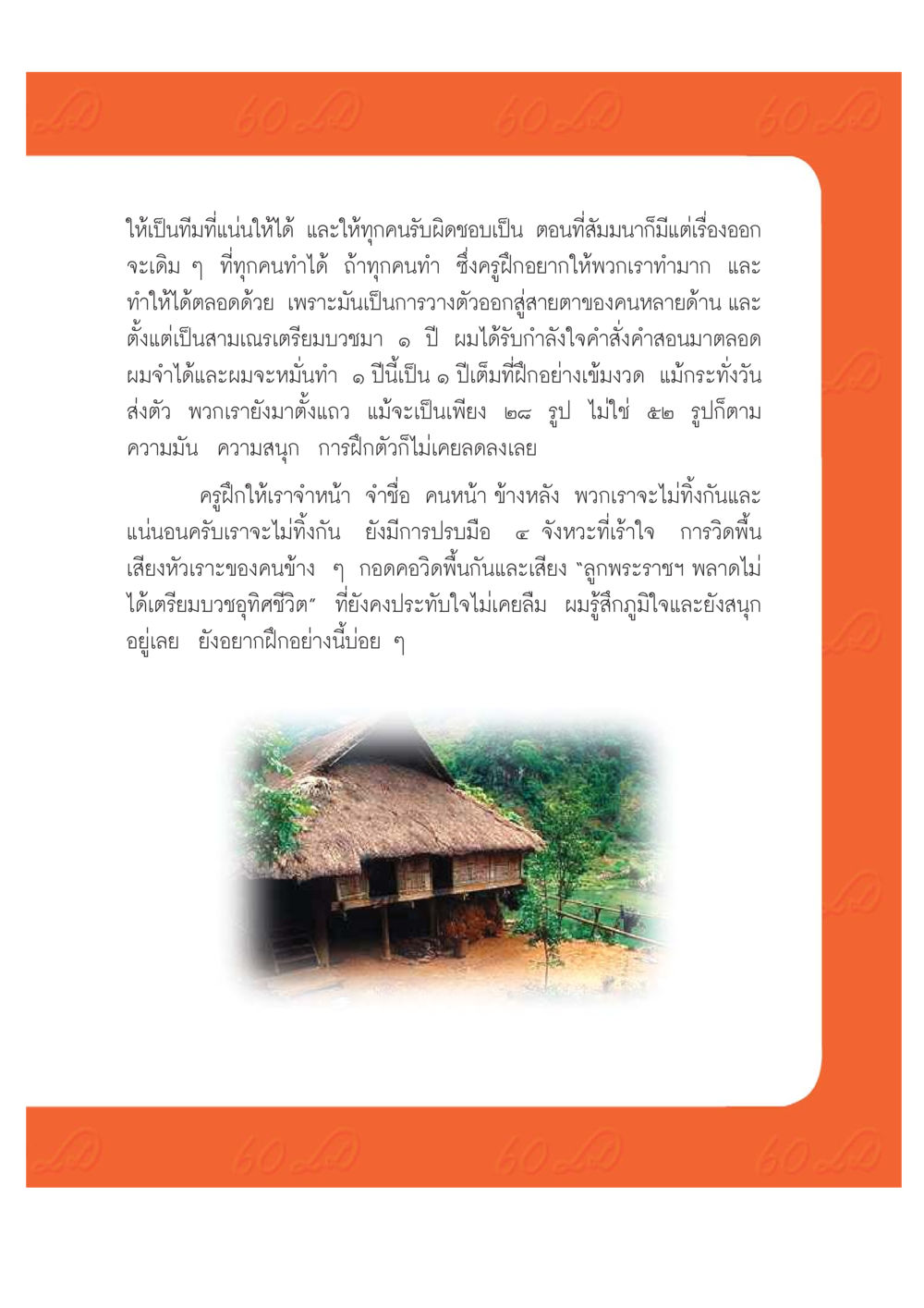 ให้เป็นทีมที่แน่นให้ได้ และให้ทุกคนรับผิดชอบเป็น ตอนที่สัมมนาก็มีแต่เรื่องออกจะเดิม ๆ ที่ทุกคนทำได้ ถ้าทุกคนทำ ซึ่งครูฝึกอยากให้พวกเราทำมาก และทำให้ได้ตลอดด้วย เพราะมันเป็นการวางตัวออกสู่สายตาของคนหลายด้าน และตั้งแต่เป็นสามเณรเตรียมบวชมา ๑ ปี ผมได้รับกำลังใจคำสั่งคำสอนมาตลอด ผมจำได้และผมจะหมั่นทำ ๑ ปีนี้เป็น ๑ ปีเต็มที่ฝึกอย่างเข้มงวด แม้กระทั่งวันส่งตัว พวกเรายังมาตั้งแถว แม้จะเป็นเพียง ๒๘ รูป ไม่ใช่ ๕๒ รูปก็ตาม ความมัน ความสนุก การฝึกตัวก็ไม่เคยลดลงเลย

ครูฝึกให้เราจำหน้า จำชื่อ คนหน้า ข้างหลัง พวกเราจะไม่ทิ้งกันและแน่นอนครับเราจะไม่ทิ้งกัน ยังมีการปรบมือ ๔ จังหวะที่เร้าใจ การวิดพื้น เสียงหัวเราะของคนข้าง ๆ กอดคอวิดพื้นกันและเสียง "ลูกพระราชฯ พลาดไม่ได้เตรียมบวชอุทิศชีวิต" ที่ยังคงประทับใจไม่เคยลืม ผมรู้สึกภูมิใจและยังสนุกอยู่เลย ยังอยากฝึกอย่างนี้บ่อย ๆ